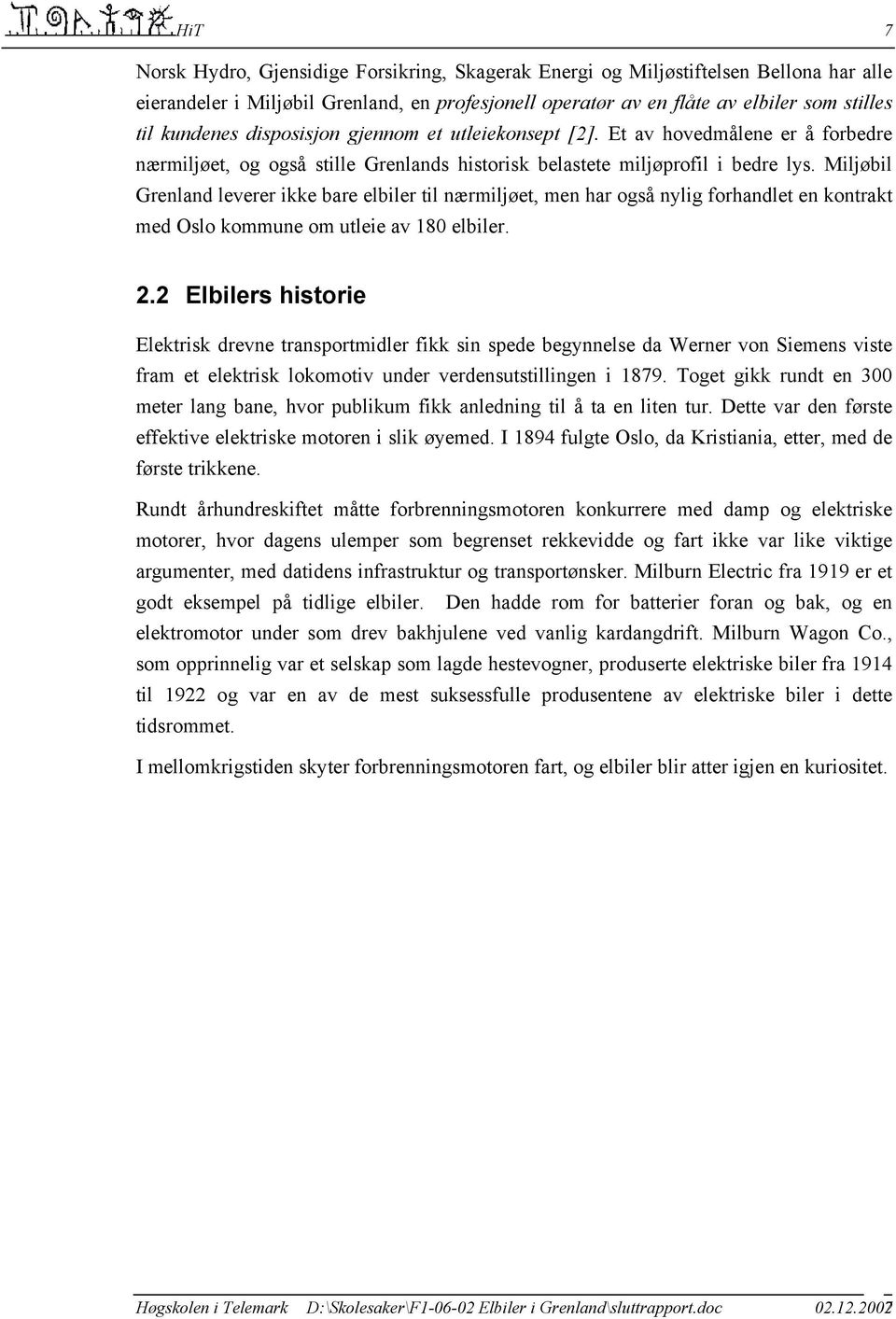 HiT 7

Norsk Hydro, Gjensidige Forsikring, Skagerak Energi og Miljøstiftelsen Bellona har alle eierandeler i Miljøbil Grenland, en profesjonell operatør av en flåte av elbiler som stilles til kundenes disposisjon gjennom et utleiekonsept [2]. Et av hovedmålene er å forbedre nærmiljøet, og også stille Grenlands historisk belastete miljøprofil i bedre lys. Miljøbil Grenland leverer ikke bare elbiler til nærmiljøet, men har også nylig forhandlet en kontrakt med Oslo kommune om utleie av 180 elbiler.

2.2 Elbilers historie

Elektrisk drevne transportmidler fikk sin spede begynnelse da Werner von Siemens viste fram et elektrisk lokomotiv under verdensutstillingen i 1879. Toget gikk rundt en 300 meter lang bane, hvor publikum fikk anledning til å ta en liten tur. Dette var den første effektive elektriske motoren i slik øyemed. I 1894 fulgte Oslo, da Kristiania, etter, med de første trikkene.

Rundt århundreskiftet måtte forbrenningsmotoren konkurrere med damp og elektriske motorer, hvor dagens ulemper som begrenset rekkevidde og fart ikke var like viktige argumenter, med datidens infrastruktur og transportønsker. Milburn Electric fra 1919 er et godt eksempel på tidlige elbiler. Den hadde rom for batterier foran og bak, og en elektromotor under som drev bakhjulene ved vanlig kardangdrift. Milburn Wagon Co., som opprinnelig var et selskap som lagde hestevogner, produserte elektriske biler fra 1914 til 1922 og var en av de mest suksessfulle produsentene av elektriske biler i dette tidsrommet.

I mellomkrigstiden skyter forbrenningsmotoren fart, og elbiler blir atter igjen en kuriositet.

Høgskolen i Telemark D:\Skolesaker\F1-06-02 Elbiler i Grenland\sluttrapport.doc 02.12.2002